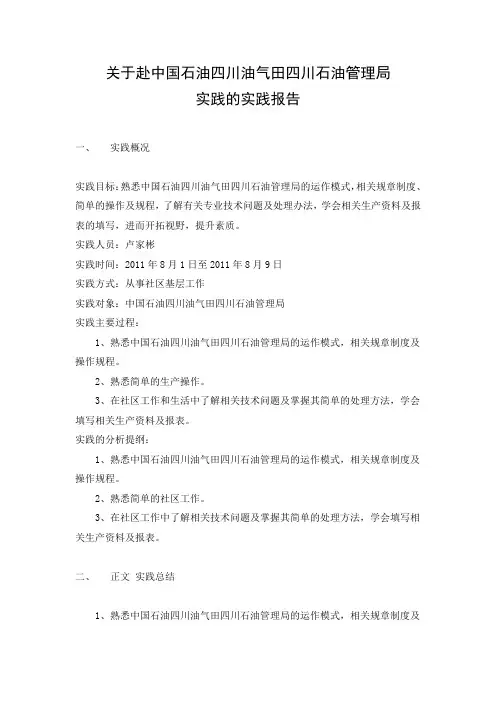 关于赴中国石油四川油气田四川石油管理局
实践的实践报告

一、　实践概况

实践目标：熟悉中国石油四川油气田四川石油管理局的运作模式，相关规章制度、简单的操作及规程，了解有关专业技术问题及处理办法，学会相关生产资料及报表的填写，进而开拓视野，提升素质。
实践人员：卢家彬
实践时间：2011 年 8 月 1 日至 2011 年 8 月 9 日
实践方式：从事社区基层工作
实践对象：中国石油四川油气田四川石油管理局
实践主要过程：

1、熟悉中国石油四川油气田四川石油管理局的运作模式，相关规章制度及操作规程。

2、熟悉简单的生产操作。

3、在社区工作和生活中了解相关技术问题及掌握其简单的处理方法，学会填写相关生产资料及报表。

实践的分析提纲：

1、熟悉中国石油四川油气田四川石油管理局的运作模式，相关规章制度及操作规程。

2、熟悉简单的社区工作。

3、在社区工作中了解相关技术问题及掌握其简单的处理方法，学会填写相关生产资料及报表。

二、　正文 实践总结

1、熟悉中国石油四川油气田四川石油管理局的运作模式，相关规章制度及